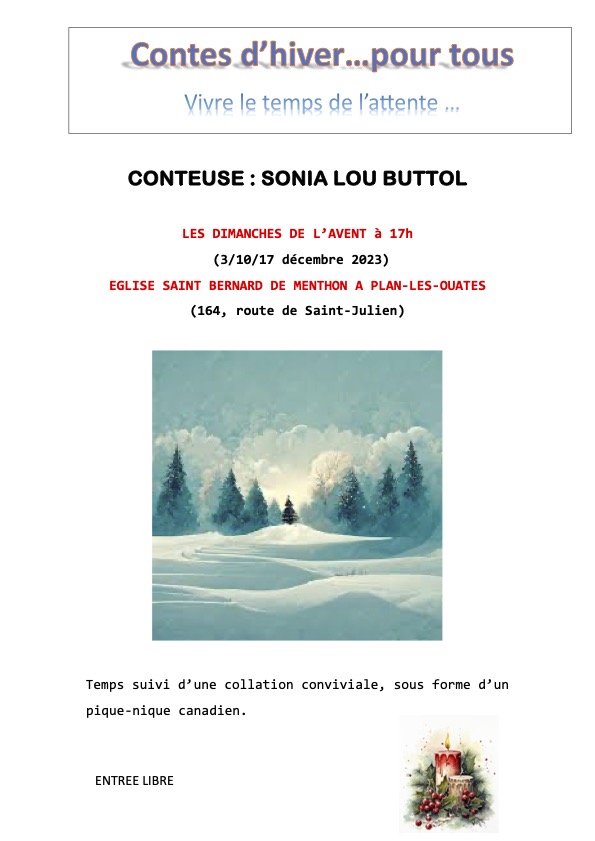 Contes d'hiver…pour tous

Vivre le temps de l'attente …

CONTEUSE : SONIA LOU BUTTOL

LES DIMANCHES DE L'AVENT à 17h

(3/10/17 décembre 2023)

EGLISE SAINT BERNARD DE MENTHON A PLAN-LES-OUATES

(164, route de Saint-Julien)

Temps suivi d'une collation conviviale, sous forme d'un pique-nique canadien.

ENTREE LIBRE